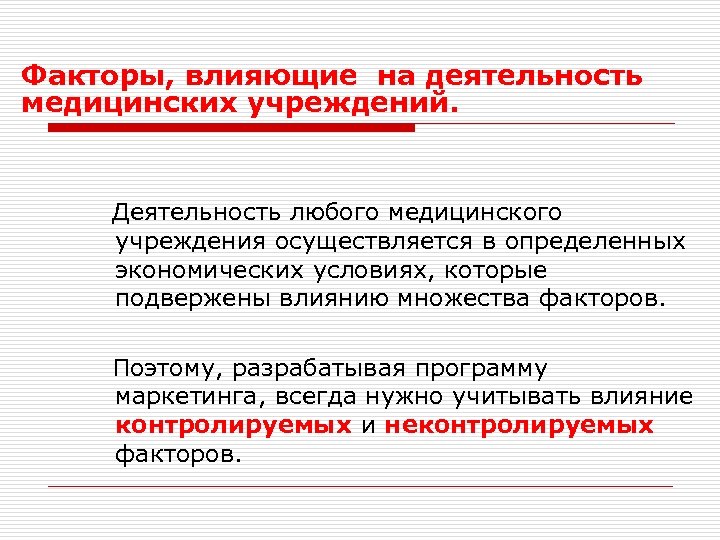 Факторы, влияющие на деятельность медицинских учреждений.

Деятельность любого медицинского учреждения осуществляется в определенных экономических условиях, которые подвержены влиянию множества факторов.

Поэтому, разрабатывая программу маркетинга, всегда нужно учитывать влияние контролируемых и неконтролируемых факторов.